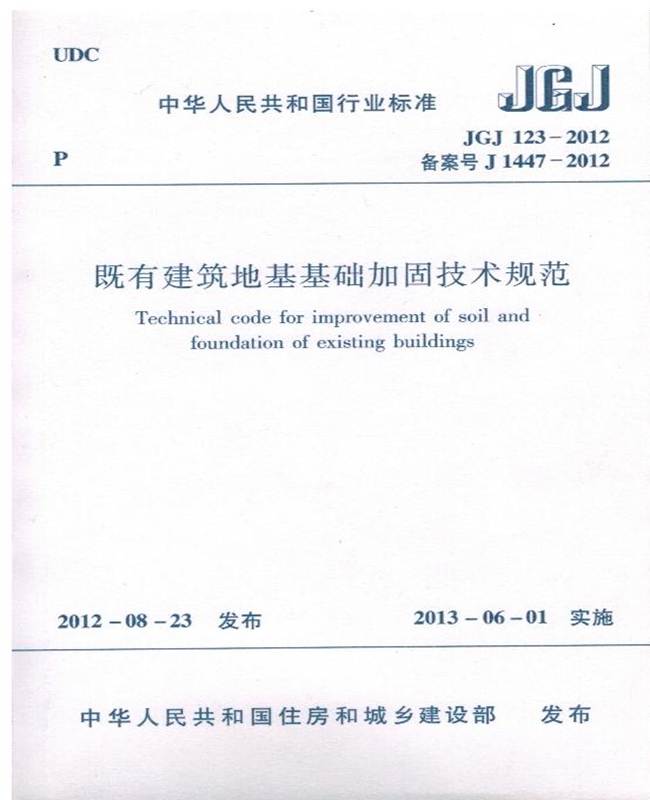 UDC

中华人民共和国行业标准

JGJ

P

JGJ 123－2012
备案号 J 1447－2012

既有建筑地基基础加固技术规范

Technical code for improvement of soil and foundation of existing buildings

2012－08－23 发布

2013－06－01 实施

中华人民共和国住房和城乡建设部 发布